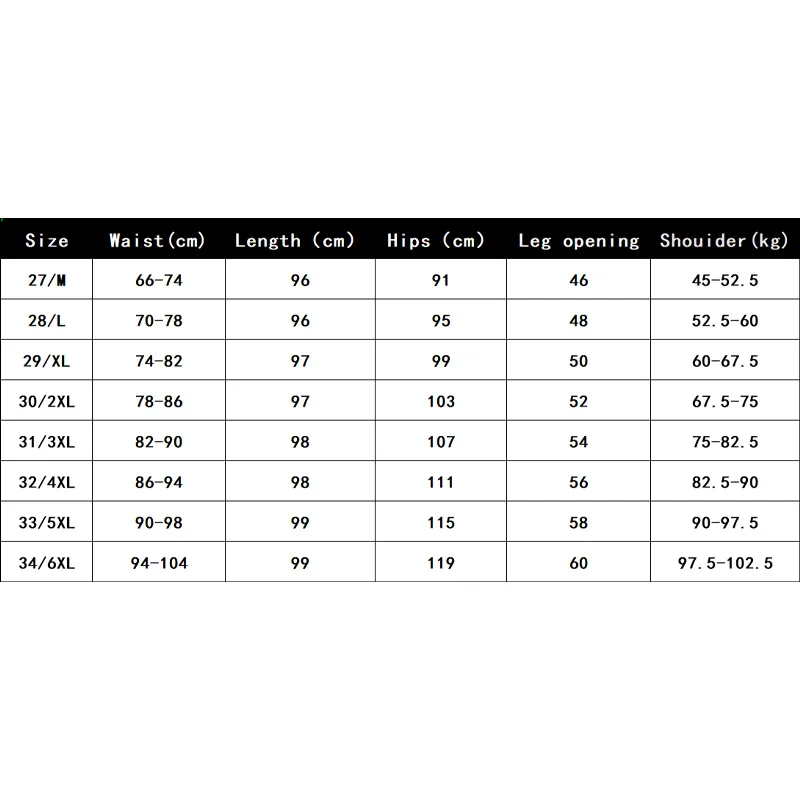 | Size | Waist(cm) | Length (cm) | Hips (cm) | Leg opening | Shouider(kg) |
|---|---|---|---|---|---|
| 27/M | 66-74 | 96 | 91 | 46 | 45-52.5 |
| 28/L | 70-78 | 96 | 95 | 48 | 52.5-60 |
| 29/XL | 74-82 | 97 | 99 | 50 | 60-67.5 |
| 30/2XL | 78-86 | 97 | 103 | 52 | 67.5-75 |
| 31/3XL | 82-90 | 98 | 107 | 54 | 75-82.5 |
| 32/4XL | 86-94 | 98 | 111 | 56 | 82.5-90 |
| 33/5XL | 90-98 | 99 | 115 | 58 | 90-97.5 |
| 34/6XL | 94-104 | 99 | 119 | 60 | 97.5-102.5 |